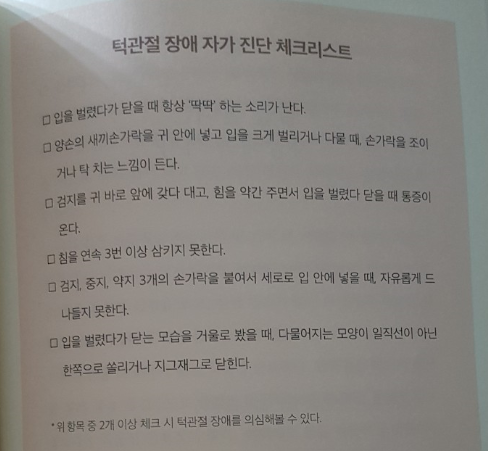 턱관절 장애 자가 진단 체크리스트

☐ 입을 벌렸다가 닫을 때 항상 '딱딱' 하는 소리가 난다.

☐ 양손의 새끼손가락을 귀 안에 넣고 입을 크게 벌리거나 다물 때, 손가락을 조이거나 탁 치는 느낌이 든다.

☐ 검지를 귀 바로 앞에 갖다 대고, 힘을 약간 주면서 입을 벌렸다 닫을 때 통증이 온다.

☐ 침을 연속 3번 이상 삼키지 못한다.

☐ 검지, 중지, 약지 3개의 손가락을 붙여서 세로로 입 안에 넣을 때, 자유롭게 드나들지 못한다.

☐ 입을 벌렸다가 닫는 모습을 거울로 봤을 때, 다물어지는 모양이 일직선이 아닌 한쪽으로 쏠리거나 지그재그로 닫힌다.

* 위 항목 중 2개 이상 체크 시 턱관절 장애를 의심해볼 수 있다.